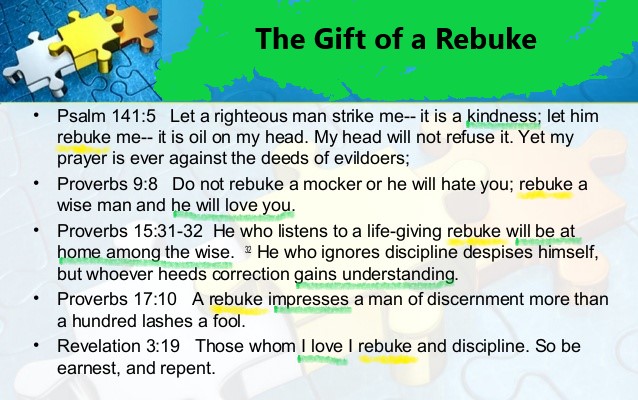 The Gift of a Rebuke

• Psalm 141:5 Let a righteous man strike me-- it is a kindness; let him rebuke me-- it is oil on my head. My head will not refuse it. Yet my prayer is ever against the deeds of evildoers;

• Proverbs 9:8 Do not rebuke a mocker or he will hate you; rebuke a wise man and he will love you.

• Proverbs 15:31-32 He who listens to a life-giving rebuke will be at home among the wise. $^{32}$ He who ignores discipline despises himself, but whoever heeds correction gains understanding.

• Proverbs 17:10 A rebuke impresses a man of discernment more than a hundred lashes a fool.

• Revelation 3:19 Those whom I love I rebuke and discipline. So be earnest, and repent.